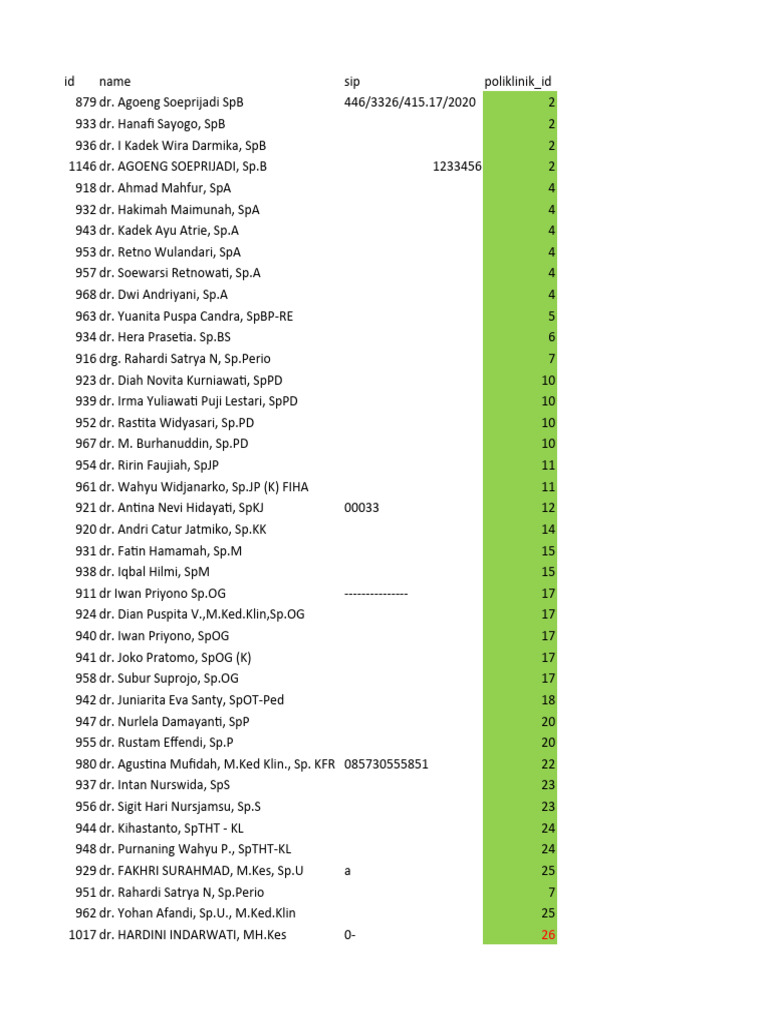 | id | name | sip | poliklinik_id |
|---|---|---|---|
| 879 | dr. Agoeng Soeprijadi SpB | 446/3326/415.17/2020 | 2 |
| 933 | dr. Hanafi Sayogo, SpB | | 2 |
| 936 | dr. I Kadek Wira Darmika, SpB | | 2 |
| 1146 | dr. AGOENG SOEPRIJADI, Sp.B | 1233456 | 2 |
| 918 | dr. Ahmad Mahfur, SpA | | 4 |
| 932 | dr. Hakimah Maimunah, SpA | | 4 |
| 943 | dr. Kadek Ayu Atrie, Sp.A | | 4 |
| 953 | dr. Retno Wulandari, SpA | | 4 |
| 957 | dr. Soewarsi Retnowati, Sp.A | | 4 |
| 968 | dr. Dwi Andriyani, Sp.A | | 4 |
| 963 | dr. Yuanita Puspa Candra, SpBP-RE | | 5 |
| 934 | dr. Hera Prasetia. Sp.BS | | 6 |
| 916 | drg. Rahardi Satrya N, Sp.Perio | | 7 |
| 923 | dr. Diah Novita Kurniawati, SpPD | | 10 |
| 939 | dr. Irma Yuliawati Puji Lestari, SpPD | | 10 |
| 952 | dr. Rastita Widyasari, Sp.PD | | 10 |
| 967 | dr. M. Burhanuddin, Sp.PD | | 10 |
| 954 | dr. Ririn Faujiah, SpJP | | 11 |
| 961 | dr. Wahyu Widjanarko, Sp.JP (K) FIHA | | 11 |
| 921 | dr. Antina Nevi Hidayati, SpKJ | 00033 | 12 |
| 920 | dr. Andri Catur Jatmiko, Sp.KK | | 14 |
| 931 | dr. Fatin Hamamah, Sp.M | | 15 |
| 938 | dr. Iqbal Hilmi, SpM | | 15 |
| 911 | dr Iwan Priyono Sp.OG | --------------- | 17 |
| 924 | dr. Dian Puspita V.,M.Ked.Klin,Sp.OG | | 17 |
| 940 | dr. Iwan Priyono, SpOG | | 17 |
| 941 | dr. Joko Pratomo, SpOG (K) | | 17 |
| 958 | dr. Subur Suprojo, Sp.OG | | 17 |
| 942 | dr. Juniarita Eva Santy, SpOT-Ped | | 18 |
| 947 | dr. Nurlela Damayanti, SpP | | 20 |
| 955 | dr. Rustam Effendi, Sp.P | | 20 |
| 980 | dr. Agustina Mufidah, M.Ked Klin., Sp. KFR | 085730555851 | 22 |
| 937 | dr. Intan Nurswida, SpS | | 23 |
| 956 | dr. Sigit Hari Nursjamsu, Sp.S | | 23 |
| 944 | dr. Kihastanto, SpTHT - KL | | 24 |
| 948 | dr. Purnaning Wahyu P., SpTHT-KL | | 24 |
| 929 | dr. FAKHRI SURAHMAD, M.Kes, Sp.U | a | 25 |
| 951 | dr. Rahardi Satrya N, Sp.Perio | | 7 |
| 962 | dr. Yohan Afandi, Sp.U., M.Ked.Klin | | 25 |
| 1017 | dr. HARDINI INDARWATI, MH.Kes | 0- | 26 |